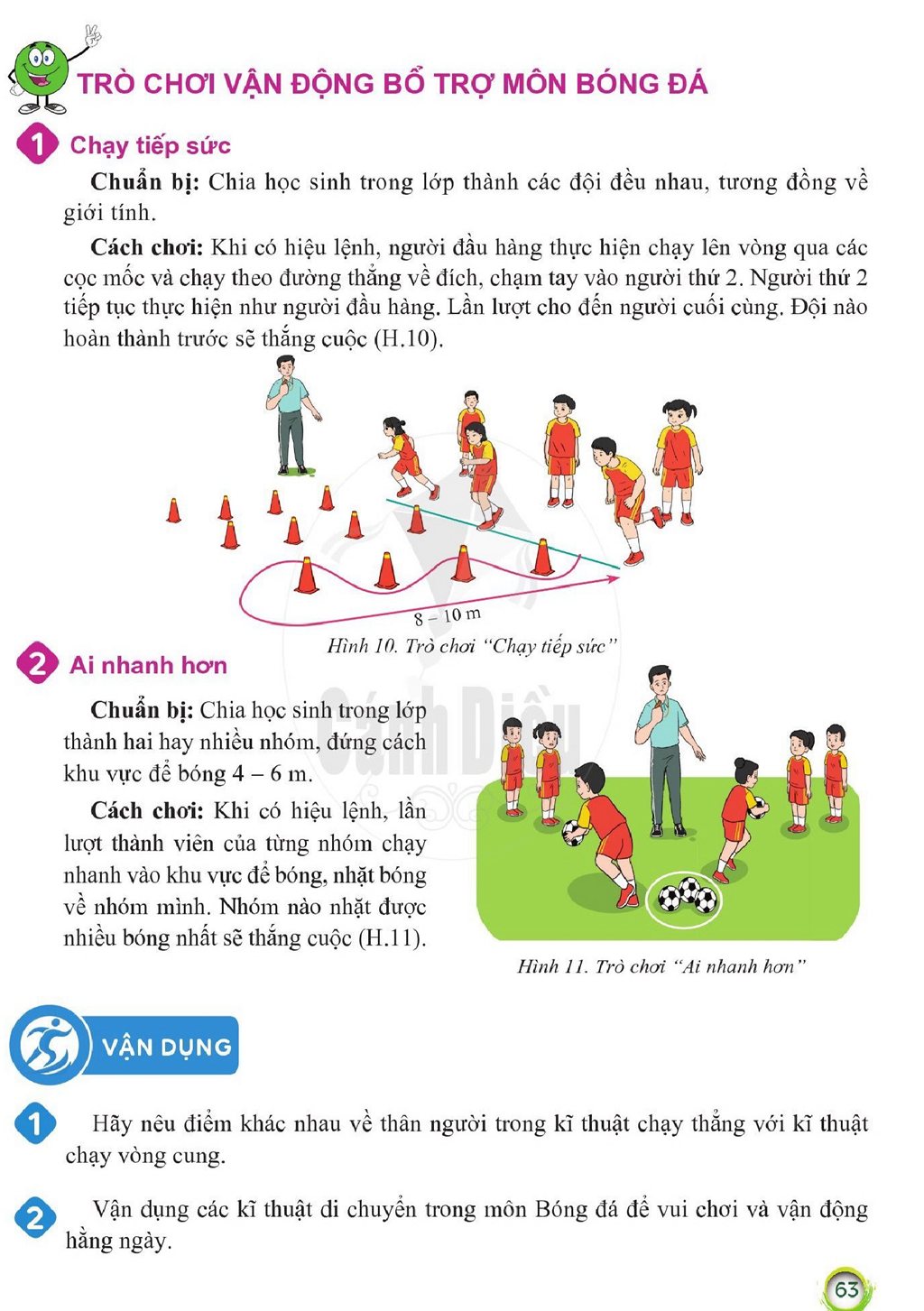 TRÒ CHƠI VẬN ĐỘNG BỔ TRỢ MÔN BÓNG ĐÁ

1 Chạy tiếp sức

Chuẩn bị: Chia học sinh trong lớp thành các đội đều nhau, tương đồng về giới tính.

Cách chơi: Khi có hiệu lệnh, người đầu hàng thực hiện chạy lên vòng qua các cọc mốc và chạy theo đường thẳng về đích, chạm tay vào người thứ 2. Người thứ 2 tiếp tục thực hiện như người đầu hàng. Lần lượt cho đến người cuối cùng. Đội nào hoàn thành trước sẽ thắng cuộc (H.10).

8 – 10 m

Hình 10. Trò chơi "Chạy tiếp sức"

2 Ai nhanh hơn

Chuẩn bị: Chia học sinh trong lớp thành hai hay nhiều nhóm, đứng cách khu vực để bóng 4 – 6 m.

Cách chơi: Khi có hiệu lệnh, lần lượt thành viên của từng nhóm chạy nhanh vào khu vực để bóng, nhặt bóng về nhóm mình. Nhóm nào nhặt được nhiều bóng nhất sẽ thắng cuộc (H.11).

Hình 11. Trò chơi "Ai nhanh hơn"

VẬN DỤNG

1 Hãy nêu điểm khác nhau về thân người trong kĩ thuật chạy thẳng với kĩ thuật chạy vòng cung.

2 Vận dụng các kĩ thuật di chuyển trong môn Bóng đá để vui chơi và vận động hằng ngày.

63

Cánh Diều